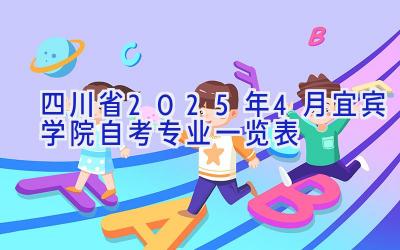 四川省2025年4月宜宾学院自考专业一览表